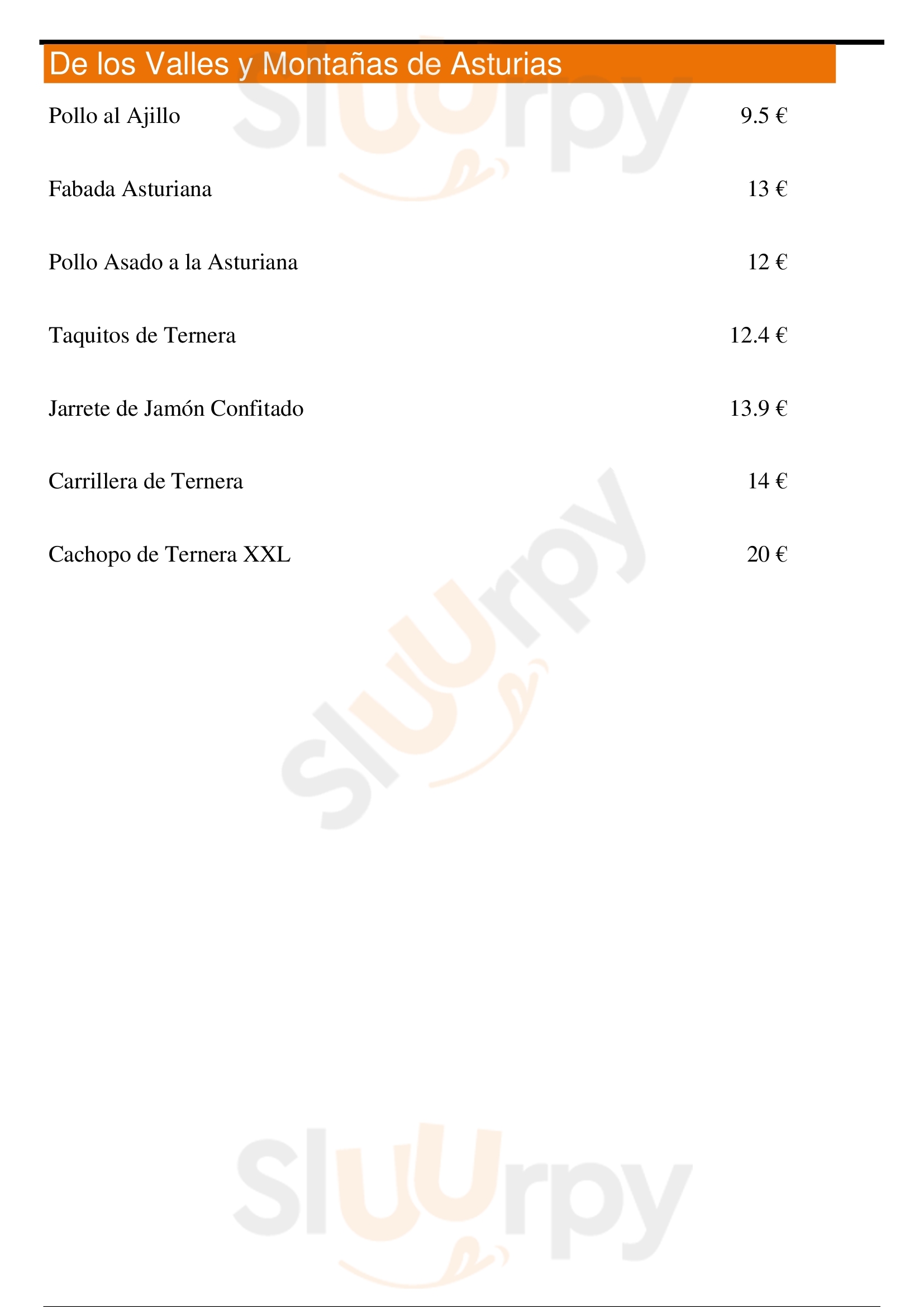 De los Valles y Montañas de Asturias

Pollo al Ajillo 9.5 €

Fabada Asturiana 13 €

Pollo Asado a la Asturiana 12 €

Taquitos de Ternera 12.4 €

Jarrete de Jamón Confitado 13.9 €

Carrillera de Ternera 14 €

Cachopo de Ternera XXL 20 €

Sluurpy